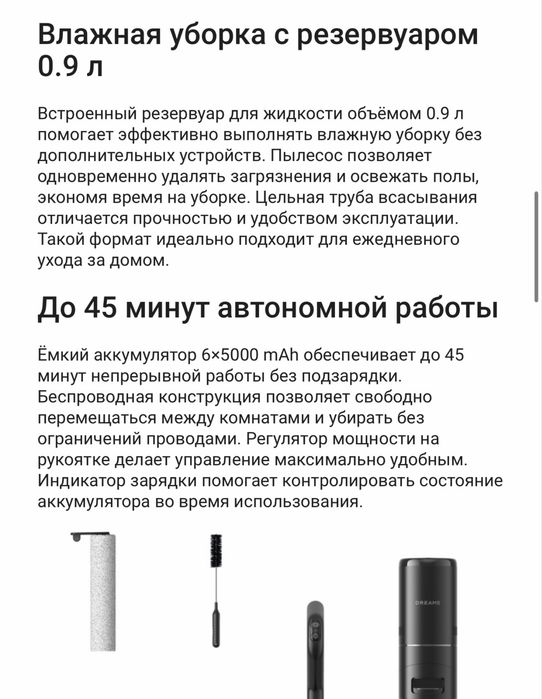 Влажная уборка с резервуаром 0.9 л

Встроенный резервуар для жидкости объёмом 0.9 л помогает эффективно выполнять влажную уборку без дополнительных устройств. Пылесос позволяет одновременно удалять загрязнения и освежать полы, экономя время на уборке. Цельная труба всасывания отличается прочностью и удобством эксплуатации. Такой формат идеально подходит для ежедневного ухода за домом.

До 45 минут автономной работы

Ёмкий аккумулятор 6×5000 mAh обеспечивает до 45 минут непрерывной работы без подзарядки. Беспроводная конструкция позволяет свободно перемещаться между комнатами и убирать без ограничений проводами. Регулятор мощности на рукоятке делает управление максимально удобным. Индикатор зарядки помогает контролировать состояние аккумулятора во время использования.

DREAME